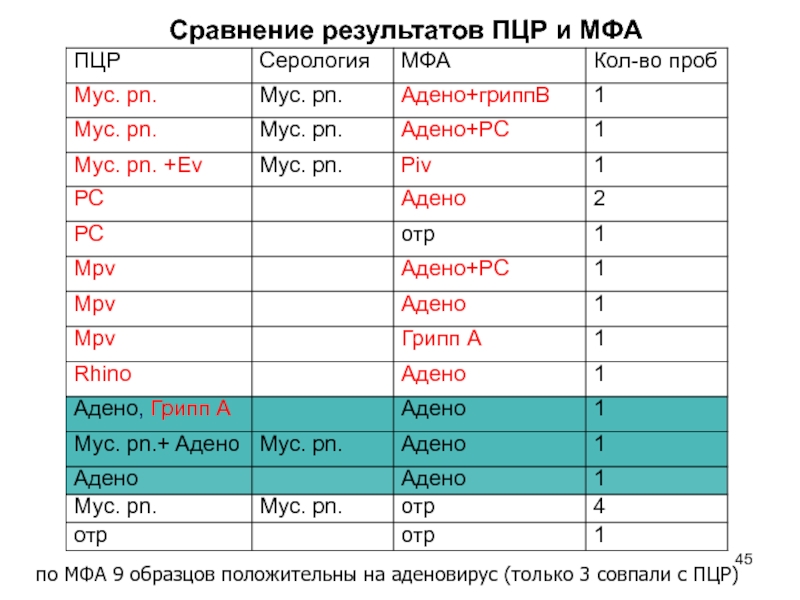 Сравнение результатов ПЦР и МФА

| ПЦР | Серология | МФА | Кол-во проб |
|---|---|---|---|
| Myc. pn. | Myc. pn. | Адено+гриппВ | 1 |
| Myc. pn. | Myc. pn. | Адено+РС | 1 |
| Myc. pn. +Ev | Myc. pn. | Piv | 1 |
| РС | | Адено | 2 |
| РС | | отр | 1 |
| Mpv | | Адено+РС | 1 |
| Mpv | | Адено | 1 |
| Mpv | | Грипп А | 1 |
| Rhino | | Адено | 1 |
| Адено, Грипп А | | Адено | 1 |
| Myc. pn.+ Адено | Myc. pn. | Адено | 1 |
| Адено | | Адено | 1 |
| Myc. pn. | Myc. pn. | отр | 4 |
| отр | | отр | 1 |

45

по МФА 9 образцов положительны на аденовирус (только 3 совпали с ПЦР)